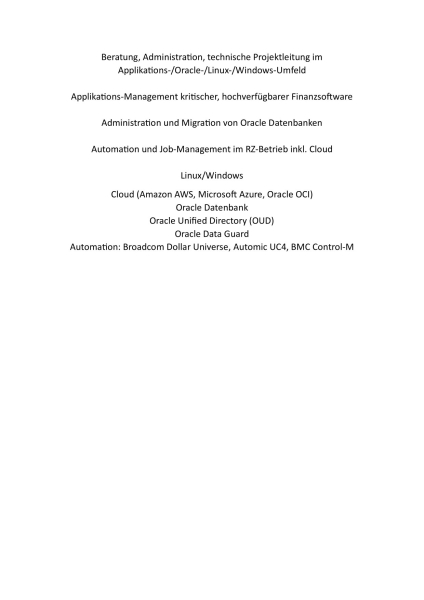 Beratung, Administration, technische Projektleitung im Applikations-/Oracle-/Linux-/Windows-Umfeld

Applikations-Management kritischer, hochverfügbarer Finanzsoftware

Administration und Migration von Oracle Datenbanken

Automation und Job-Management im RZ-Betrieb inkl. Cloud

Linux/Windows

Cloud (Amazon AWS, Microsoft Azure, Oracle OCI)
Oracle Datenbank
Oracle Unified Directory (OUD)
Oracle Data Guard
Automation: Broadcom Dollar Universe, Automic UC4, BMC Control-M